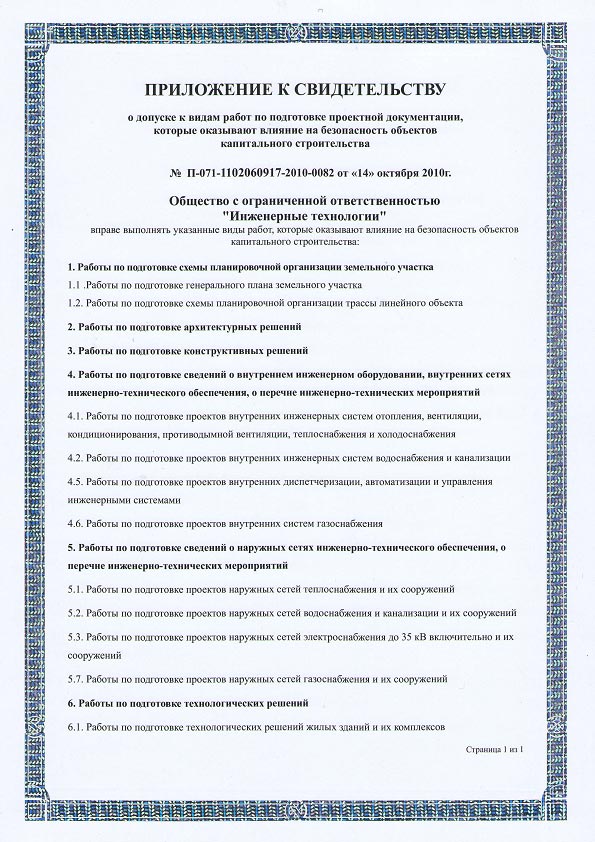 ПРИЛОЖЕНИЕ К СВИДЕТЕЛЬСТВУ

о допуске к видам работ по подготовке проектной документации, которые оказывают влияние на безопасность объектов капитального строительства

№ П-071-1102060917-2010-0082 от «14» октября 2010г.

Общество с ограниченной ответственностью "Инженерные технологии"
вправе выполнять указанные виды работ, которые оказывают влияние на безопасность объектов капитального строительства:

1. Работы по подготовке схемы планировочной организации земельного участка

1.1 .Работы по подготовке генерального плана земельного участка

1.2. Работы по подготовке схемы планировочной организации трассы линейного объекта

2. Работы по подготовке архитектурных решений

3. Работы по подготовке конструктивных решений

4. Работы по подготовке сведений о внутреннем инженерном оборудовании, внутренних сетях инженерно-технического обеспечения, о перечне инженерно-технических мероприятий

4.1. Работы по подготовке проектов внутренних инженерных систем отопления, вентиляции, кондиционирования, противодымной вентиляции, теплоснабжения и холодоснабжения

4.2. Работы по подготовке проектов внутренних инженерных систем водоснабжения и канализации

4.5. Работы по подготовке проектов внутренних диспетчеризации, автоматизации и управления инженерными системами

4.6. Работы по подготовке проектов внутренних систем газоснабжения

5. Работы по подготовке сведений о наружных сетях инженерно-технического обеспечения, о перечне инженерно-технических мероприятий

5.1. Работы по подготовке проектов наружных сетей теплоснабжения и их сооружений

5.2. Работы по подготовке проектов наружных сетей водоснабжения и канализации и их сооружений

5.3. Работы по подготовке проектов наружных сетей электроснабжения до 35 кВ включительно и их сооружений

5.7. Работы по подготовке проектов наружных сетей газоснабжения и их сооружений

6. Работы по подготовке технологических решений

6.1. Работы по подготовке технологических решений жилых зданий и их комплексов

Страница 1 из 1